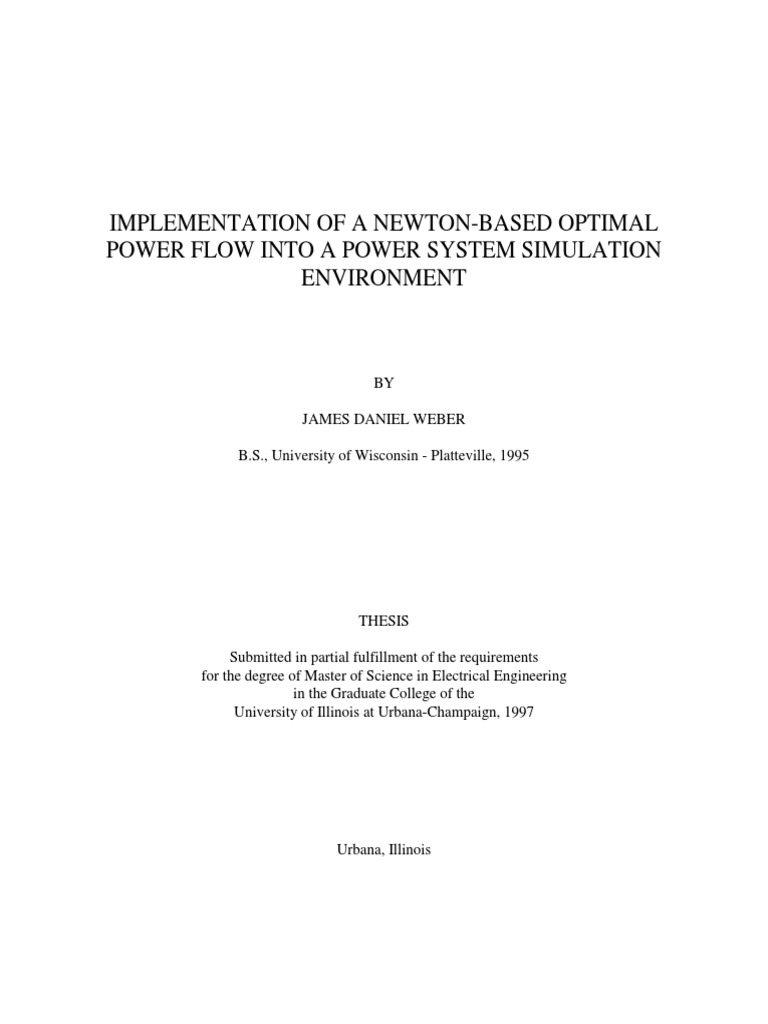 IMPLEMENTATION OF A NEWTON-BASED OPTIMAL POWER FLOW INTO A POWER SYSTEM SIMULATION ENVIRONMENT

BY

JAMES DANIEL WEBER

B.S., University of Wisconsin - Platteville, 1995

THESIS

Submitted in partial fulfillment of the requirements for the degree of Master of Science in Electrical Engineering in the Graduate College of the University of Illinois at Urbana-Champaign, 1997

Urbana, Illinois